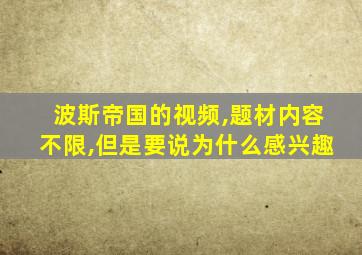 波斯帝国的视频,题材内容不限,但是要说为什么感兴趣